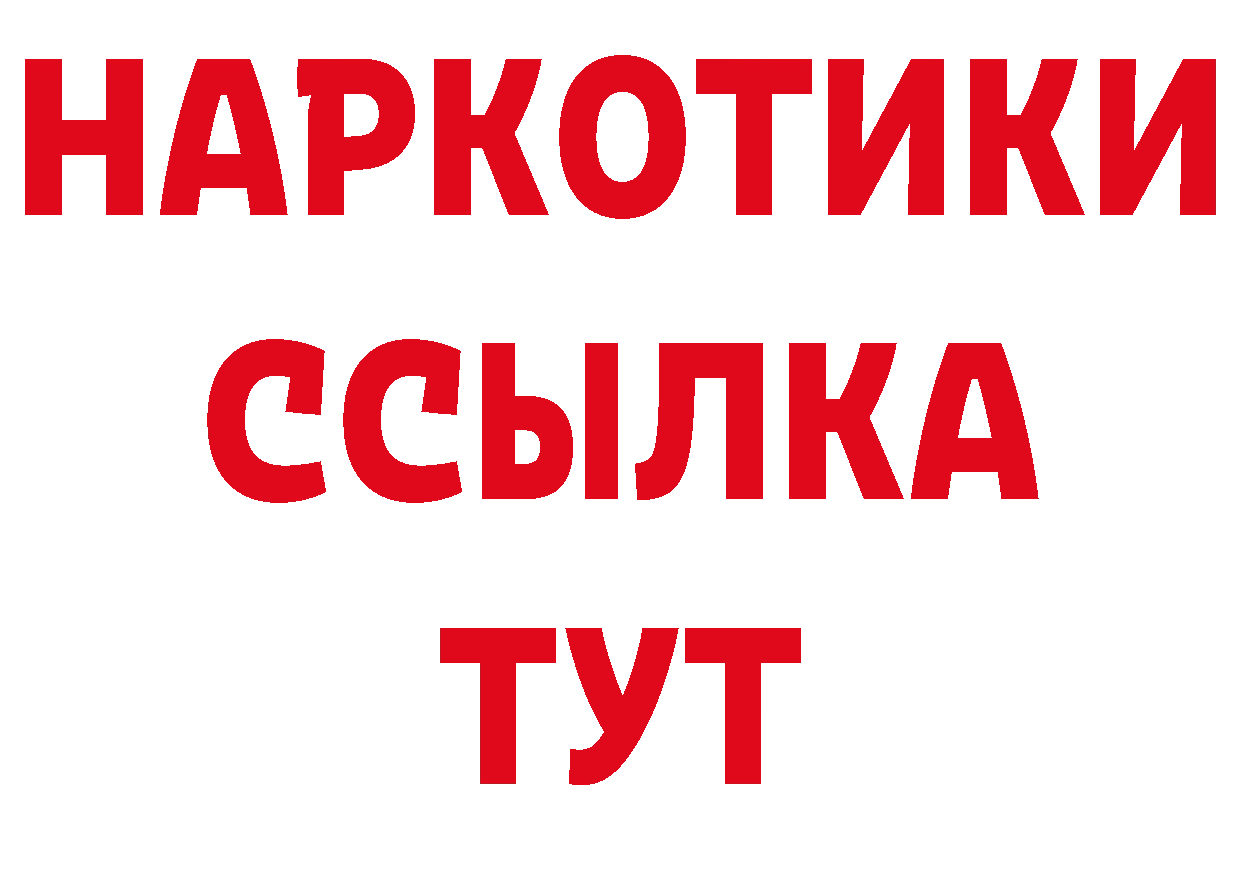 НАРКОТИКИ
ССЫЛКА
ТУТ